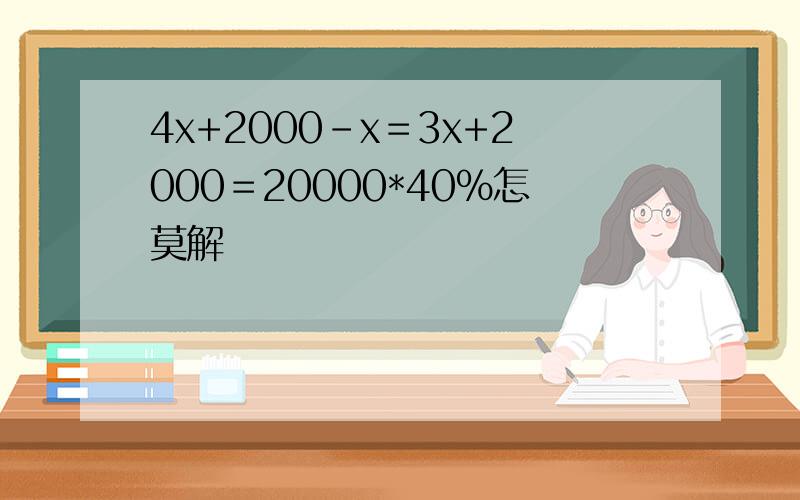 $4x+2000-x=3x+2000=20000*40\%$怎莫解